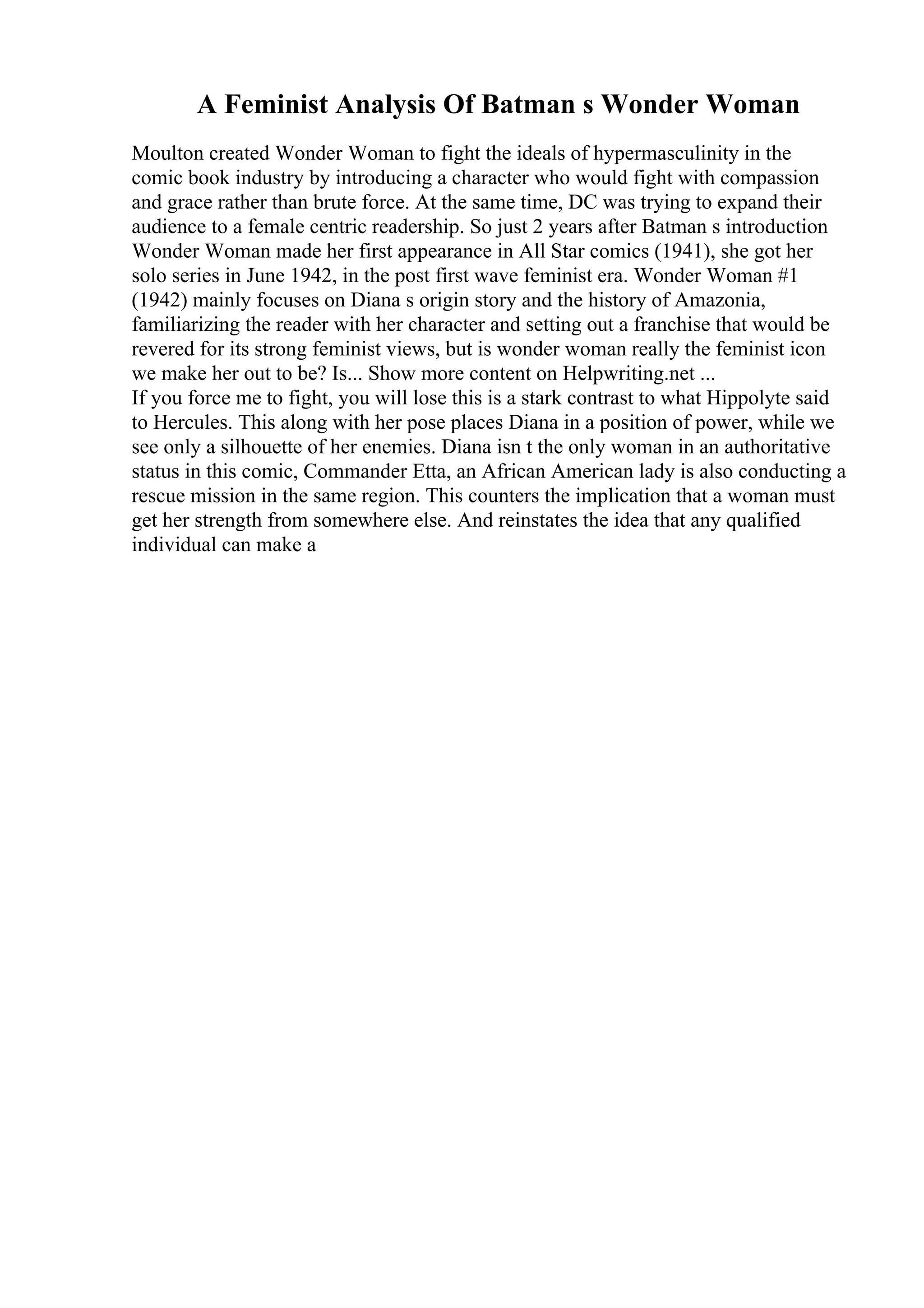 A Feminist Analysis Of Batman s Wonder Woman

Moulton created Wonder Woman to fight the ideals of hypermasculinity in the comic book industry by introducing a character who would fight with compassion and grace rather than brute force. At the same time, DC was trying to expand their audience to a female centric readership. So just 2 years after Batman s introduction Wonder Woman made her first appearance in All Star comics (1941), she got her solo series in June 1942, in the post first wave feminist era. Wonder Woman #1 (1942) mainly focuses on Diana s origin story and the history of Amazonia, familiarizing the reader with her character and setting out a franchise that would be revered for its strong feminist views, but is wonder woman really the feminist icon we make her out to be? Is... Show more content on Helpwriting.net ...
If you force me to fight, you will lose this is a stark contrast to what Hippolyte said to Hercules. This along with her pose places Diana in a position of power, while we see only a silhouette of her enemies. Diana isn t the only woman in an authoritative status in this comic, Commander Etta, an African American lady is also conducting a rescue mission in the same region. This counters the implication that a woman must get her strength from somewhere else. And reinstates the idea that any qualified individual can make a